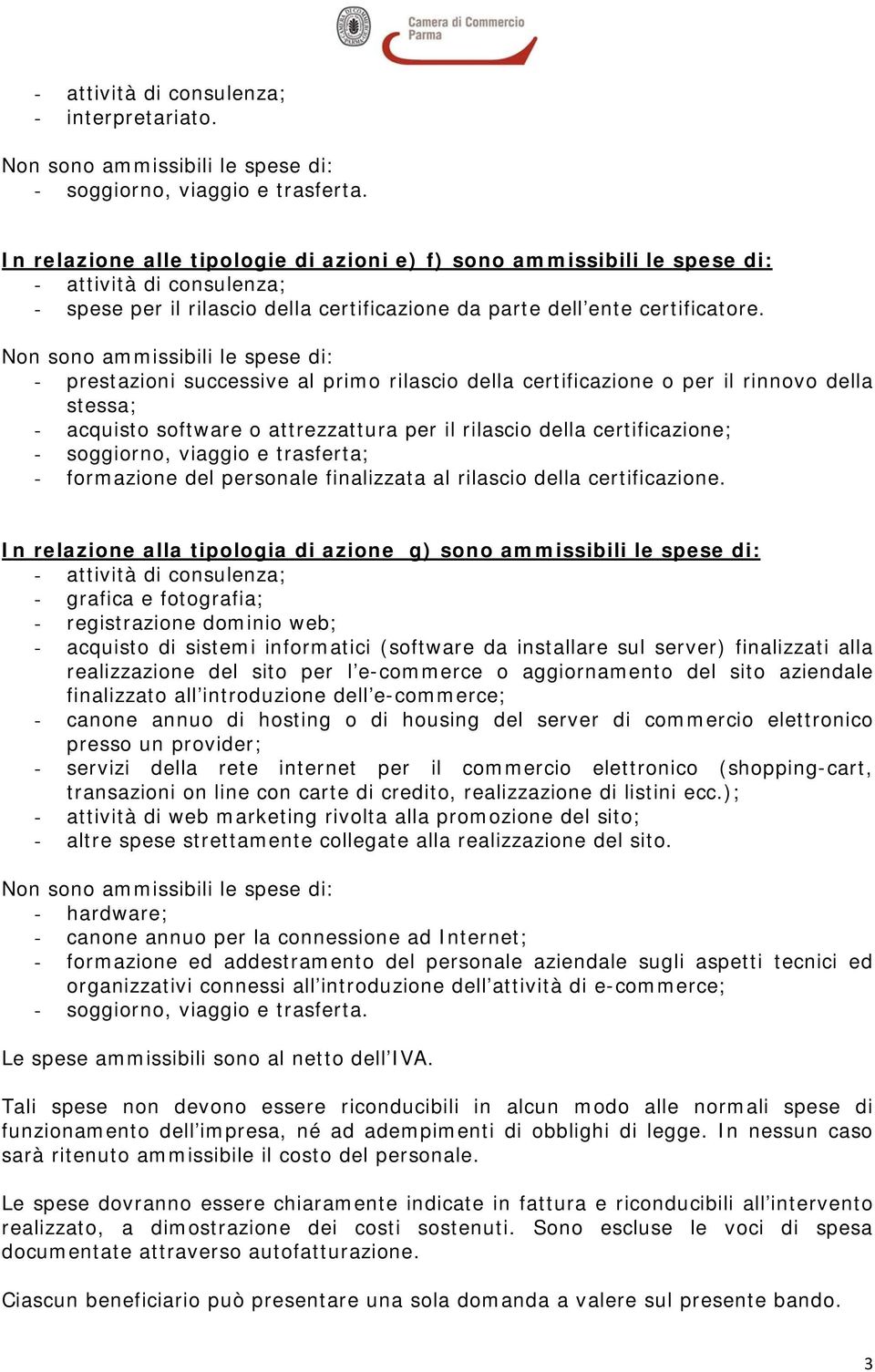 Camera di Commercio Parma

- attività di consulenza;
- interpretariato.

Non sono ammissibili le spese di:
- soggiorno, viaggio e trasferta.

In relazione alle tipologie di azioni e) f) sono ammissibili le spese di:
- attività di consulenza;
- spese per il rilascio della certificazione da parte dell'ente certificatore.

Non sono ammissibili le spese di:
- prestazioni successive al primo rilascio della certificazione o per il rinnovo della stessa;
- acquisto software o attrezzattura per il rilascio della certificazione;
- soggiorno, viaggio e trasferta;
- formazione del personale finalizzata al rilascio della certificazione.

In relazione alla tipologia di azione g) sono ammissibili le spese di:
- attività di consulenza;
- grafica e fotografia;
- registrazione dominio web;
- acquisto di sistemi informatici (software da installare sul server) finalizzati alla realizzazione del sito per l'e-commerce o aggiornamento del sito aziendale finalizzato all'introduzione dell'e-commerce;
- canone annuo di hosting o di housing del server di commercio elettronico presso un provider;
- servizi della rete internet per il commercio elettronico (shopping-cart, transazioni on line con carte di credito, realizzazione di listini ecc.);
- attività di web marketing rivolta alla promozione del sito;
- altre spese strettamente collegate alla realizzazione del sito.

Non sono ammissibili le spese di:
- hardware;
- canone annuo per la connessione ad Internet;
- formazione ed addestramento del personale aziendale sugli aspetti tecnici ed organizzativi connessi all'introduzione dell'attività di e-commerce;
- soggiorno, viaggio e trasferta.

Le spese ammissibili sono al netto dell'IVA.

Tali spese non devono essere riconducibili in alcun modo alle normali spese di funzionamento dell'impresa, né ad adempimenti di obblighi di legge. In nessun caso sarà ritenuto ammissibile il costo del personale.

Le spese dovranno essere chiaramente indicate in fattura e riconducibili all'intervento realizzato, a dimostrazione dei costi sostenuti. Sono escluse le voci di spesa documentate attraverso autofatturazione.

Ciascun beneficiario può presentare una sola domanda a valere sul presente bando.

3